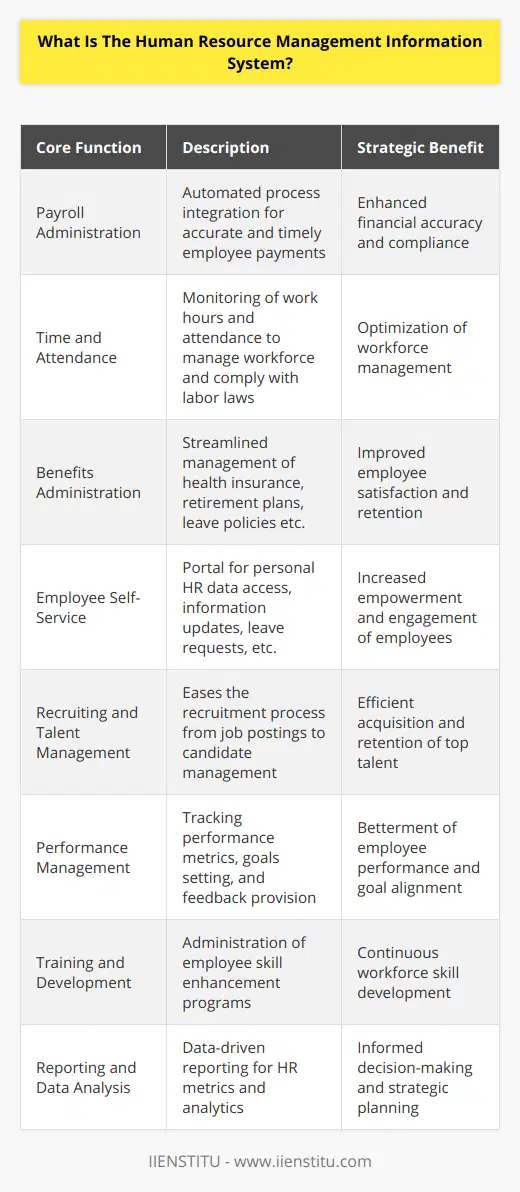 What Is The Human Resource Management Information System?

| Core Function | Description | Strategic Benefit |
|---|---|---|
| Payroll Administration | Automated process integration for accurate and timely employee payments | Enhanced financial accuracy and compliance |
| Time and Attendance | Monitoring of work hours and attendance to manage workforce and comply with labor laws | Optimization of workforce management |
| Benefits Administration | Streamlined management of health insurance, retirement plans, leave policies etc. | Improved employee satisfaction and retention |
| Employee Self-Service | Portal for personal HR data access, information updates, leave requests, etc. | Increased empowerment and engagement of employees |
| Recruiting and Talent Management | Eases the recruitment process from job postings to candidate management | Efficient acquisition and retention of top talent |
| Performance Management | Tracking performance metrics, goals setting, and feedback provision | Betterment of employee performance and goal alignment |
| Training and Development | Administration of employee skill enhancement programs | Continuous workforce skill development |
| Reporting and Data Analysis | Data-driven reporting for HR metrics and analytics | Informed decision-making and strategic planning |

IIENSTITU - www.iienstitu.com